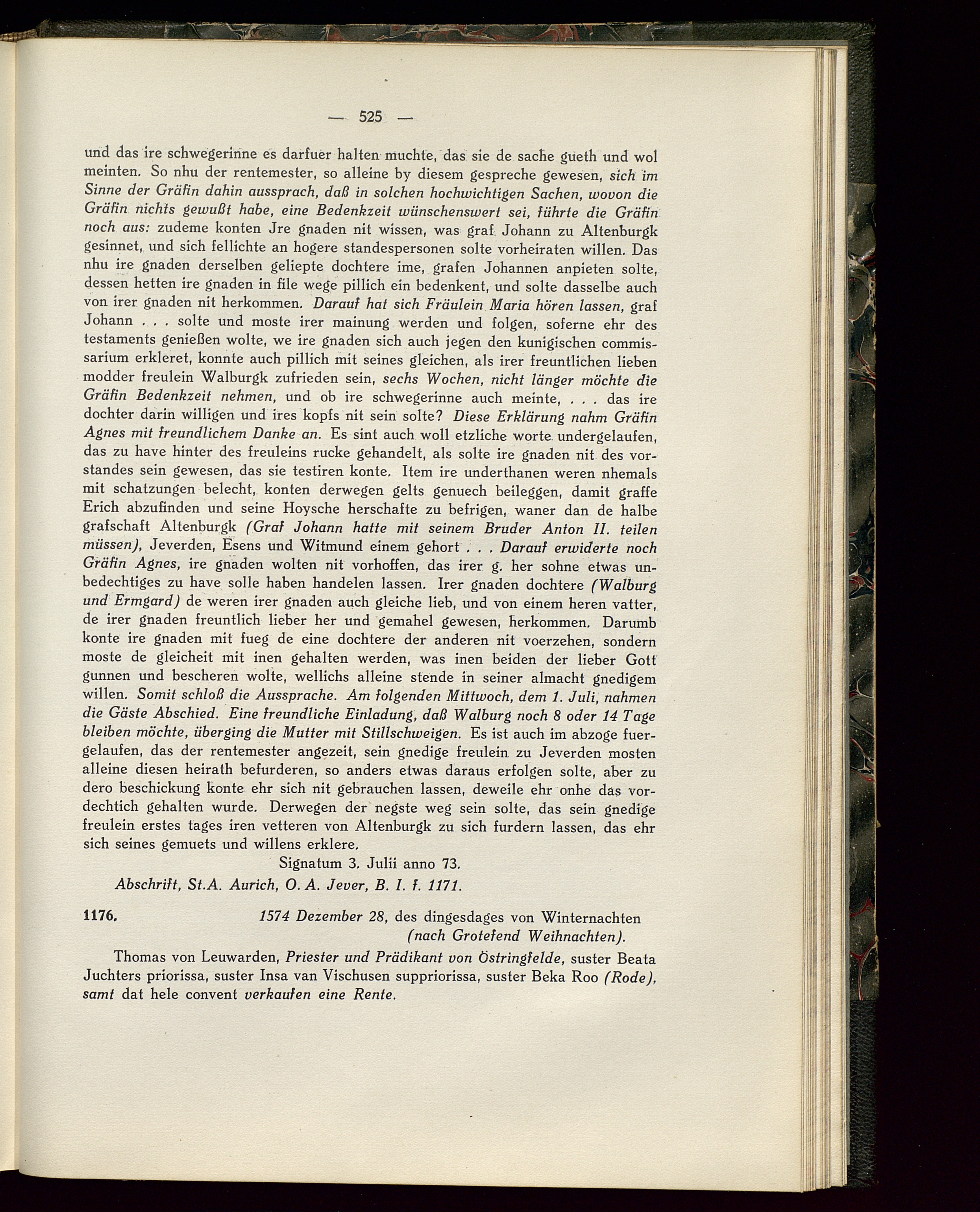 — 525 —

und das ire schwegerinne es darfuer halten muchte, das sie de sache gueth und wol meinten. So nhu der rentemester, so alleine by diesem gespreche gewesen, sich im Sinne der Gräfin dahin aussprach, daß in solchen hochwichtigen Sachen, wovon die Gräfin nichts gewußt habe, eine Bedenkzeit wünschenswert sei, führte die Gräfin noch aus: zudeme konten Jre gnaden nit wissen, was graf Johann zu Altenburgk gesinnet, und sich fellichte an hogere standespersonen solte vorheiraten willen. Das nhu ire gnaden derselben geliepte dochtere ime, grafen Johannen anpieten solte, dessen hetten ire gnaden in file wege pillich ein bedenkent, und solte dasselbe auch von irer gnaden nit herkommen. Darauf hat sich Fräulein Maria hören lassen, graf Johann . . . solte und moste irer mainung werden und folgen, soferne ehr des testaments genießen wolte, we ire gnaden sich auch jegen den kunigischen commissarium erkleret, konnte auch pillich mit seines gleichen, als irer freuntlichen lieben modder freulein Walburgk zufrieden sein, sechs Wochen, nicht länger möchte die Gräfin Bedenkzeit nehmen, und ob ire schwegerinne auch meinte, . . . das ire dochter darin willigen und ires kopfs nit sein solte? Diese Erklärung nahm Gräfin Agnes mit freundlichem Danke an. Es sint auch woll etzliche worte undergelaufen, das zu have hinter des freuleins rucke gehandelt, als solte ire gnaden nit des vorstandes sein gewesen, das sie testiren konte. Item ire underthanen weren nhemals mit schatzungen belecht, konten derwegen gelts genuech beileggen, damit graffe Erich abzufinden und seine Hoysche herschafte zu befrigen, waner dan de halbe grafschaft Altenburgk (Graf Johann hatte mit seinem Bruder Anton II. teilen müssen), Jeverden, Esens und Witmund einem gehort . . . Darauf erwiderte noch Gräfin Agnes, ire gnaden wolten nit vorhoffen, das irer g. her sohne etwas unbedechtiges zu have solle haben handelen lassen. Irer gnaden dochtere (Walburg und Ermgard) de weren irer gnaden auch gleiche lieb, und von einem heren vatter, de irer gnaden freuntlich lieber her und gemahel gewesen, herkommen. Darumb konte ire gnaden mit fueg de eine dochtere der anderen nit voerzehen, sondern moste de gleicheit mit inen gehalten werden, was inen beiden der lieber Gott gunnen und bescheren wolte, wellichs alleine stende in seiner almacht gnedigem willen. Somit schloß die Aussprache. Am folgenden Mittwoch, dem 1. Juli, nahmen die Gäste Abschied. Eine freundliche Einladung, daß Walburg noch 8 oder 14 Tage bleiben möchte, überging die Mutter mit Stillschweigen. Es ist auch im abzoge fuergelaufen, das der rentemester angezeit, sein gnedige freulein zu Jeverden mosten alleine diesen heirath befurderen, so anders etwas daraus erfolgen solte, aber zu dero beschickung konte ehr sich nit gebrauchen lassen, deweile ehr onhe das vordechtich gehalten wurde. Derwegen der negste weg sein solte, das sein gnedige freulein erstes tages iren vetteren von Altenburgk zu sich furdern lassen, das ehr sich seines gemuets und willens erklere.

Signatum 3. Julii anno 73.

Abschrift, St.A. Aurich, O. A. Jever, B. I. f. 1171.

1176. 1574 Dezember 28, des dingesdages von Winternachten (nach Grotefend Weihnachten).

Thomas von Leuwarden, Priester und Prädikant von Östringfelde, suster Beata Juchters priorissa, suster Insa van Vischusen suppriorissa, suster Beka Roo (Rode), samt dat hele convent verkaufen eine Rente.